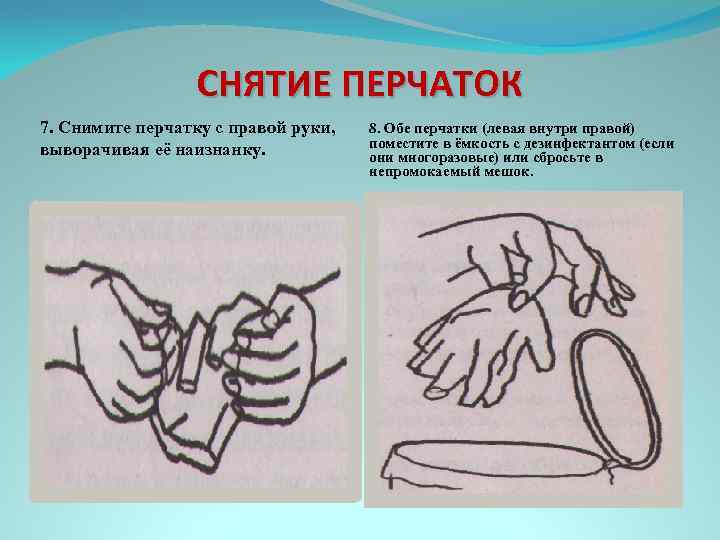 СНЯТИЕ ПЕРЧАТОК

7. Снимите перчатку с правой руки, выворачивая её наизнанку.

8. Обе перчатки (левая внутри правой) поместите в ёмкость с дезинфектантом (если они многоразовые) или сбросьте в непромокаемый мешок.